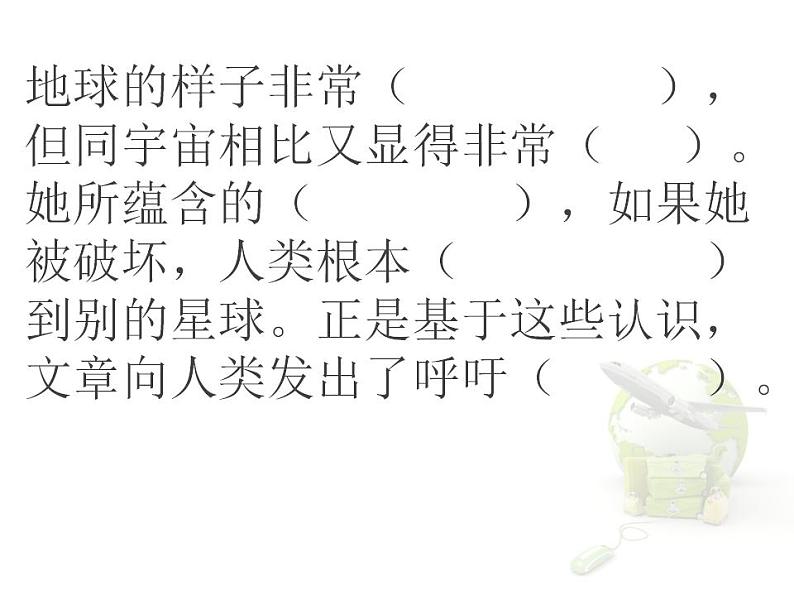 地球的样子非常（　　　　　　），但同宇宙相比又显得非常（　　）。她所蕴含的（　　　　　　），如果她被破坏，人类根本（　　　　　　）到别的星球。正是基于这些认识，文章向人类发出了呼吁（　　　　）。